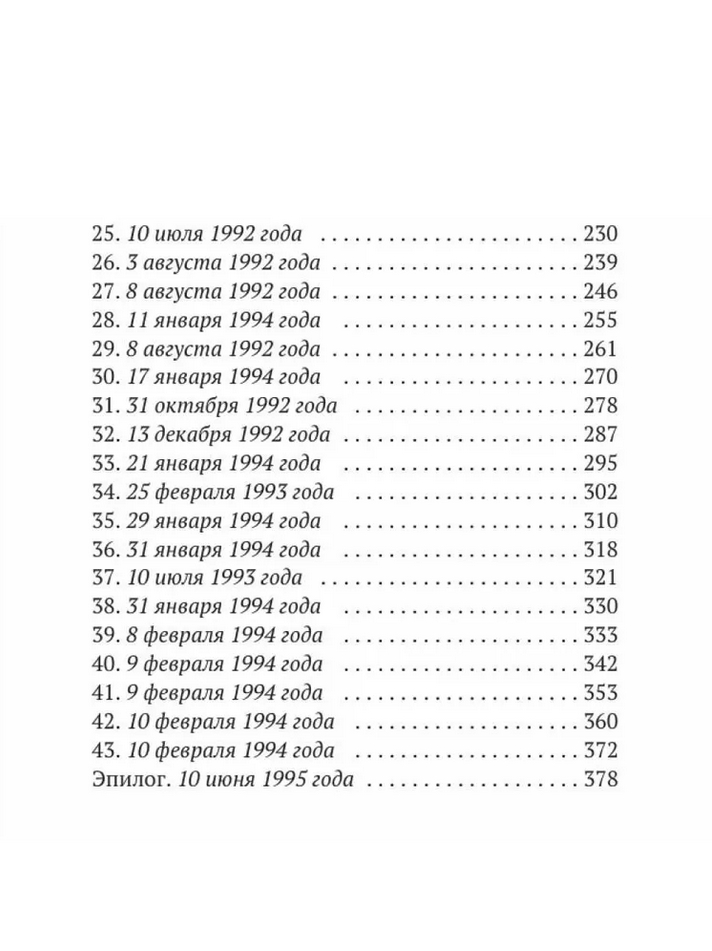 25. 10 июля 1992 года 230
26. 3 августа 1992 года 239
27. 8 августа 1992 года 246
28. 11 января 1994 года 255
29. 8 августа 1992 года 261
30. 17 января 1994 года 270
31. 31 октября 1992 года 278
32. 13 декабря 1992 года 287
33. 21 января 1994 года 295
34. 25 февраля 1993 года 302
35. 29 января 1994 года 310
36. 31 января 1994 года 318
37. 10 июля 1993 года 321
38. 31 января 1994 года 330
39. 8 февраля 1994 года 333
40. 9 февраля 1994 года 342
41. 9 февраля 1994 года 353
42. 10 февраля 1994 года 360
43. 10 февраля 1994 года 372
Эпилог. 10 июня 1995 года 378